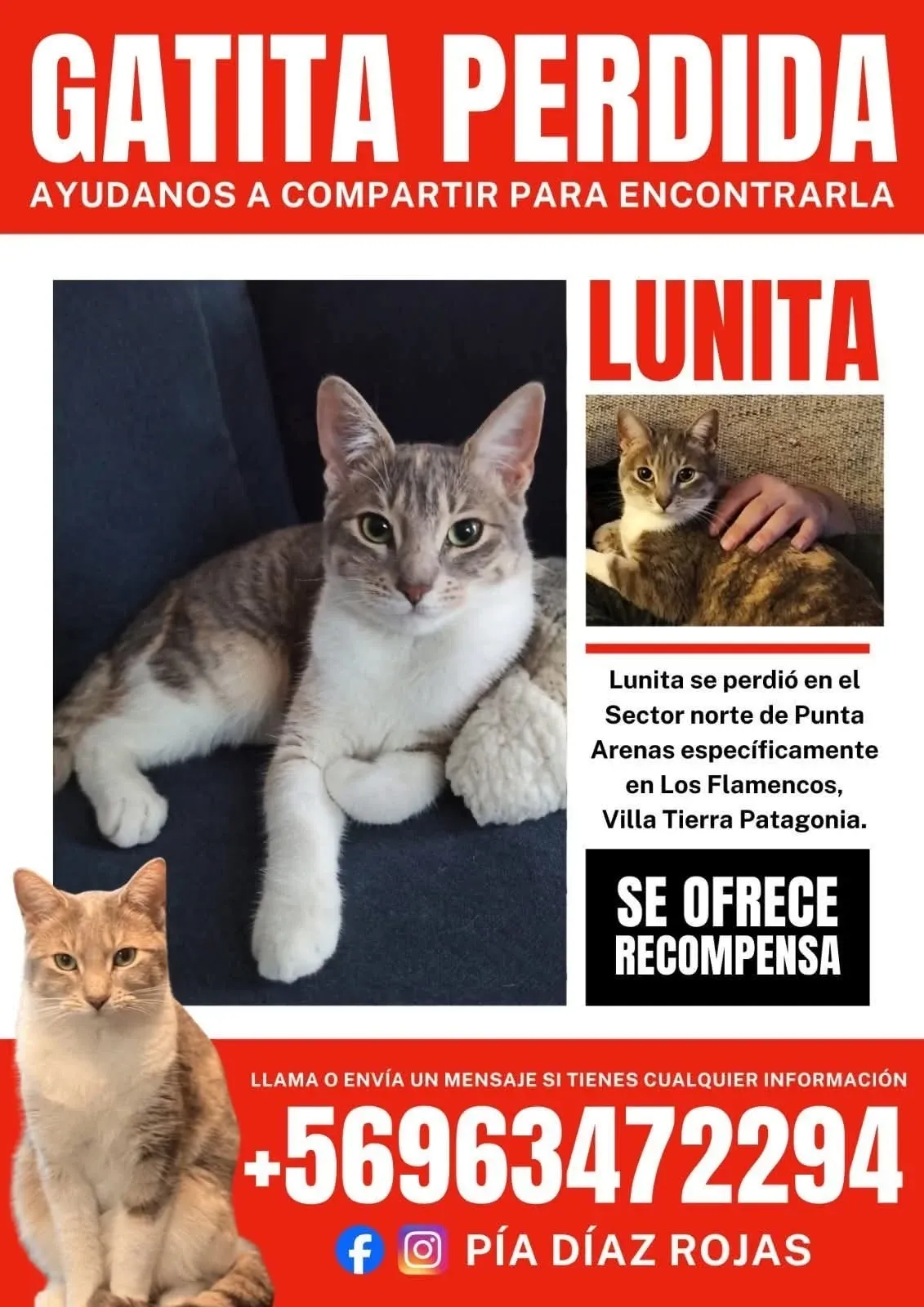 GATITA PERDIDA

AYUDANOS A COMPARTIR PARA ENCONTRARLA

LUNITA

Lunita se perdió en el Sector norte de Punta Arenas específicamente en Los Flamencos, Villa Tierra Patagonia.

SE OFRECE RECOMPENSA

LLAMA O ENVÍA UN MENSAJE SI TIENES CUALQUIER INFORMACIÓN

+56963472294

PÍA DÍAZ ROJAS